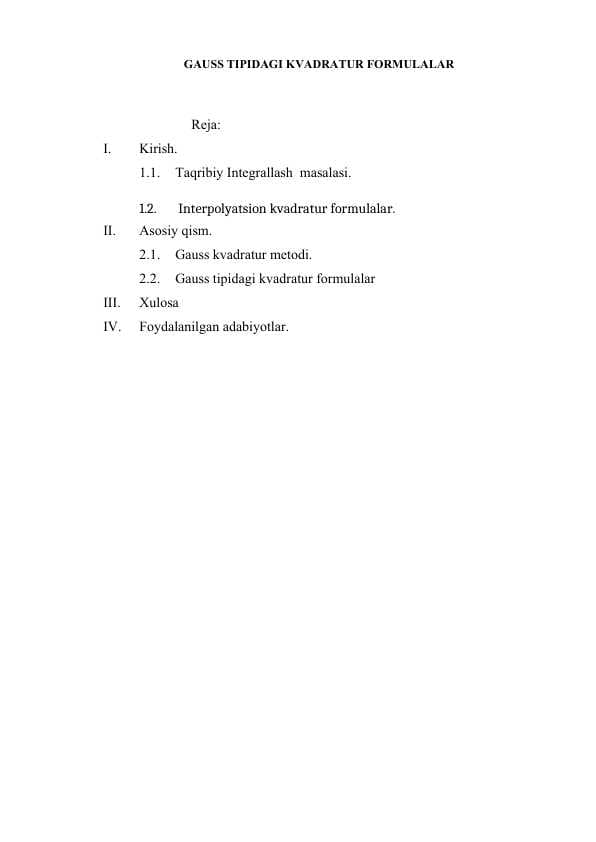 GAUSS TIPIDAGI KVADRATUR FORMULALAR

Reja:

I. Kirish.

1.1. Taqribiy Integrallash masalasi.

1.2. Interpolyatsion kvadratur formulalar.

II. Asosiy qism.

2.1. Gauss kvadratur metodi.

2.2. Gauss tipidagi kvadratur formulalar

III. Xulosa

IV. Foydalanilgan adabiyotlar.